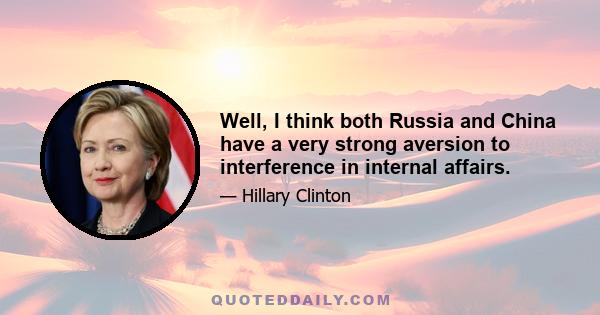 Well, I think both Russia and China have a very strong aversion to interference in internal affairs.

— Hillary Clinton

QUOTEDDAILY.COM